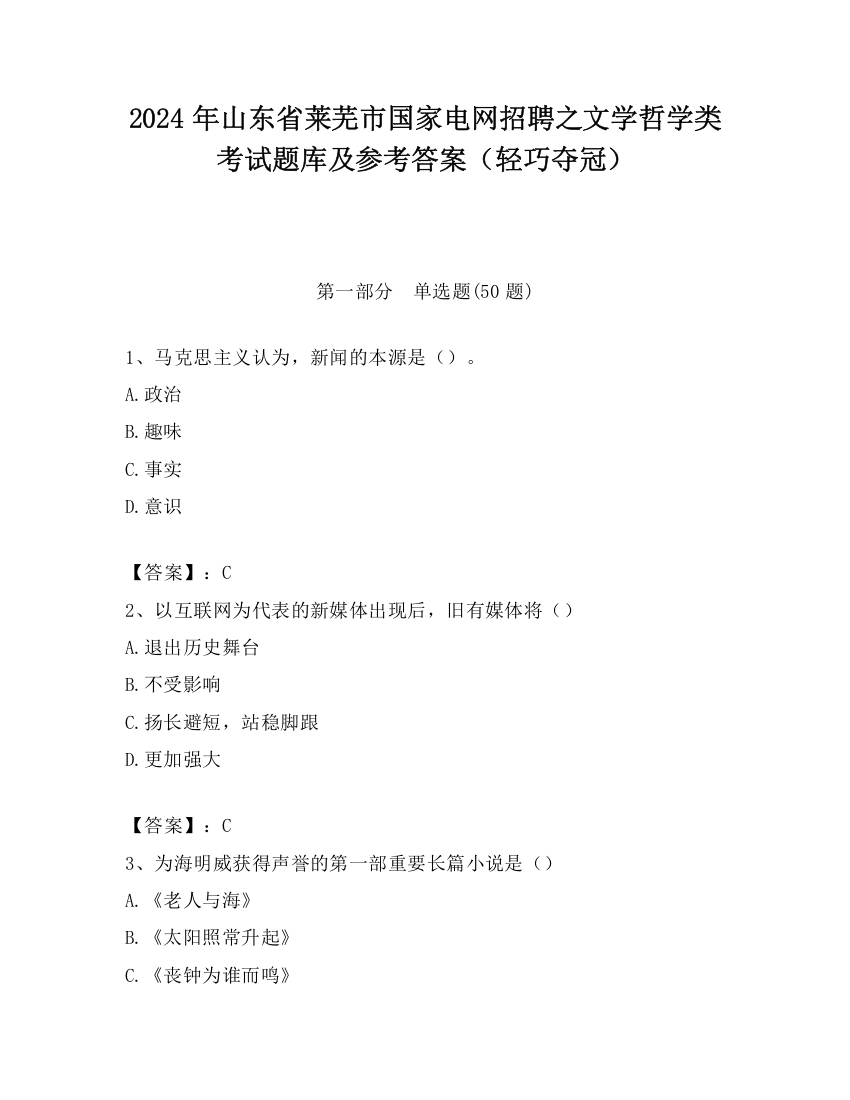 2024 年山东省莱芜市国家电网招聘之文学哲学类考试题库及参考答案（轻巧夺冠）

第一部分　单选题(50 题)

1、马克思主义认为，新闻的本源是（）。

A.政治

B.趣味

C.事实

D.意识

【答案】：C

2、以互联网为代表的新媒体出现后，旧有媒体将（）

A.退出历史舞台

B.不受影响

C.扬长避短，站稳脚跟

D.更加强大

【答案】：C

3、为海明威获得声誉的第一部重要长篇小说是（）

A.《老人与海》

B.《太阳照常升起》

C.《丧钟为谁而鸣》